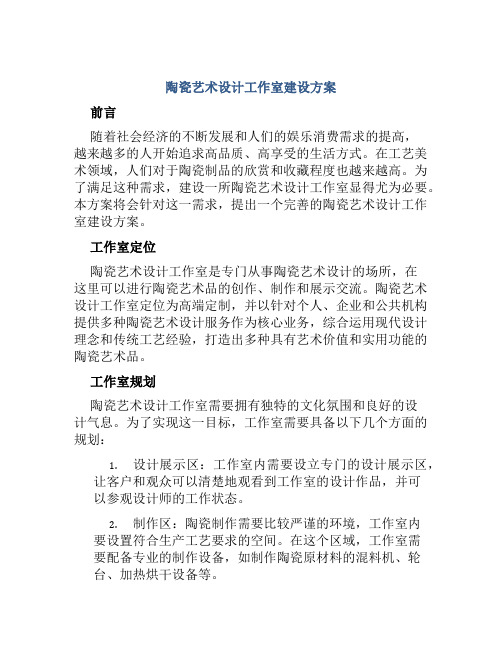 陶瓷艺术设计工作室建设方案

前言

随着社会经济的不断发展和人们的娱乐消费需求的提高，越来越多的人开始追求高品质、高享受的生活方式。在工艺美术领域，人们对于陶瓷制品的欣赏和收藏程度也越来越高。为了满足这种需求，建设一所陶瓷艺术设计工作室显得尤为必要。本方案将会针对这一需求，提出一个完善的陶瓷艺术设计工作室建设方案。

工作室定位

陶瓷艺术设计工作室是专门从事陶瓷艺术设计的场所，在这里可以进行陶瓷艺术品的创作、制作和展示交流。陶瓷艺术设计工作室定位为高端定制，并以针对个人、企业和公共机构提供多种陶瓷艺术设计服务作为核心业务，综合运用现代设计理念和传统工艺经验，打造出多种具有艺术价值和实用功能的陶瓷艺术品。

工作室规划

陶瓷艺术设计工作室需要拥有独特的文化氛围和良好的设计气息。为了实现这一目标，工作室需要具备以下几个方面的规划：

1. 设计展示区：工作室内需要设立专门的设计展示区，让客户和观众可以清楚地观看到工作室的设计作品，并可以参观设计师的工作状态。

2. 制作区：陶瓷制作需要比较严谨的环境，工作室内要设置符合生产工艺要求的空间。在这个区域，工作室需要配备专业的制作设备，如制作陶瓷原材料的混料机、轮台、加热烘干设备等。